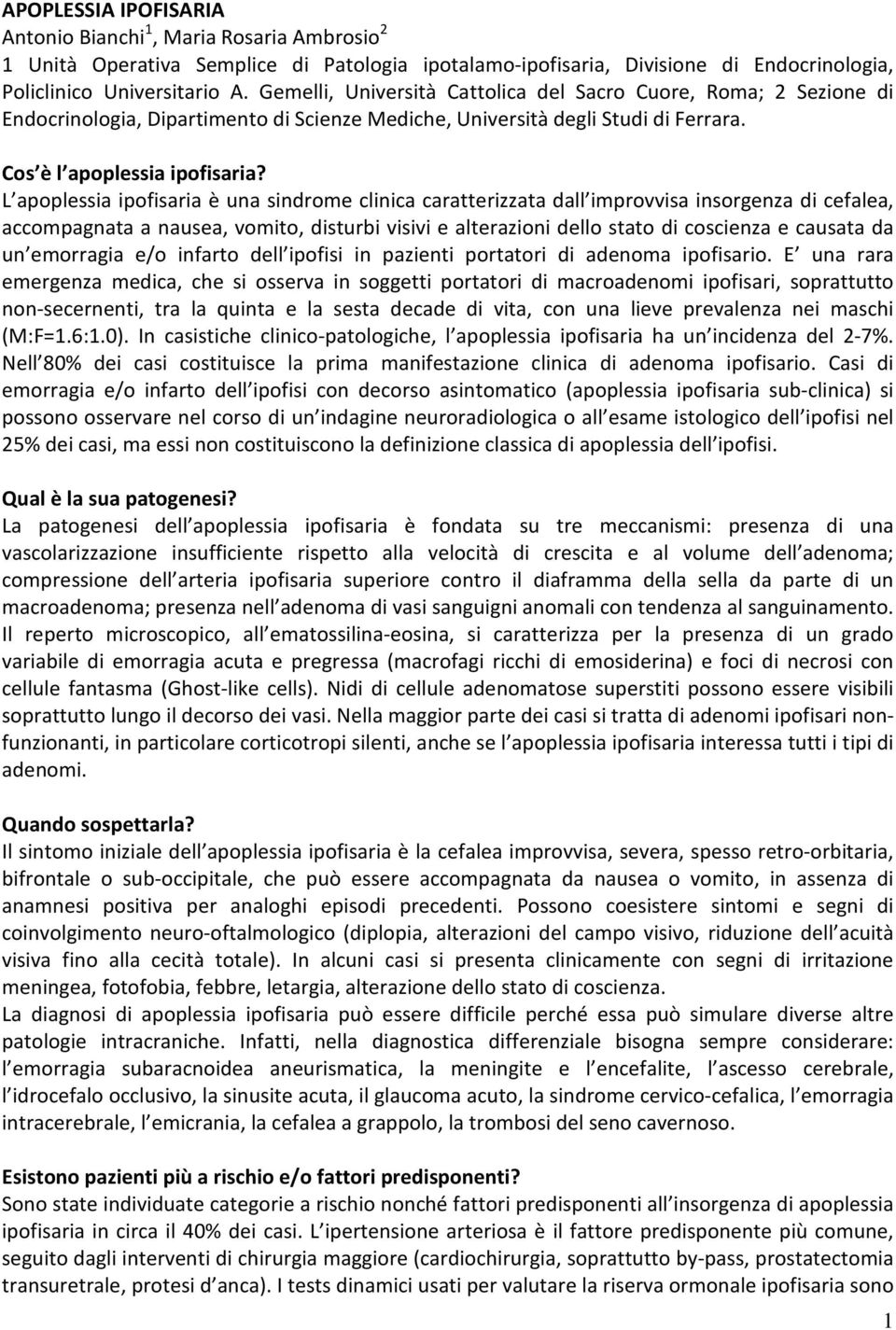 APOPLESSIA IPOFISARIA
Antonio Bianchi$^1$, Maria Rosaria Ambrosio$^2$
1 Unità Operativa Semplice di Patologia ipotalamo-ipofisaria, Divisione di Endocrinologia, Policlinico Universitario A. Gemelli, Università Cattolica del Sacro Cuore, Roma; 2 Sezione di Endocrinologia, Dipartimento di Scienze Mediche, Università degli Studi di Ferrara.

Cos è l apoplessia ipofisaria?
L apoplessia ipofisaria è una sindrome clinica caratterizzata dall improvvisa insorgenza di cefalea, accompagnata a nausea, vomito, disturbi visivi e alterazioni dello stato di coscienza e causata da un emorragia e/o infarto dell ipofisi in pazienti portatori di adenoma ipofisario. E una rara emergenza medica, che si osserva in soggetti portatori di macroadenomi ipofisari, soprattutto non-secernenti, tra la quinta e la sesta decade di vita, con una lieve prevalenza nei maschi (M:F=1.6:1.0). In casistiche clinico-patologiche, l apoplessia ipofisaria ha un incidenza del 2-7%. Nell 80% dei casi costituisce la prima manifestazione clinica di adenoma ipofisario. Casi di emorragia e/o infarto dell ipofisi con decorso asintomatico (apoplessia ipofisaria sub-clinica) si possono osservare nel corso di un indagine neuroradiologica o all esame istologico dell ipofisi nel 25% dei casi, ma essi non costituiscono la definizione classica di apoplessia dell ipofisi.

Qual è la sua patogenesi?
La patogenesi dell apoplessia ipofisaria è fondata su tre meccanismi: presenza di una vascolarizzazione insufficiente rispetto alla velocità di crescita e al volume dell adenoma; compressione dell arteria ipofisaria superiore contro il diaframma della sella da parte di un macroadenoma; presenza nell adenoma di vasi sanguigni anomali con tendenza al sanguinamento. Il reperto microscopico, all ematossilina-eosina, si caratterizza per la presenza di un grado variabile di emorragia acuta e pregressa (macrofagi ricchi di emosiderina) e foci di necrosi con cellule fantasma (Ghost-like cells). Nidi di cellule adenomatose superstiti possono essere visibili soprattutto lungo il decorso dei vasi. Nella maggior parte dei casi si tratta di adenomi ipofisari non-funzionanti, in particolare corticotropi silenti, anche se l apoplessia ipofisaria interessa tutti i tipi di adenomi.

Quando sospettarla?
Il sintomo iniziale dell apoplessia ipofisaria è la cefalea improvvisa, severa, spesso retro-orbitaria, bifrontale o sub-occipitale, che può essere accompagnata da nausea o vomito, in assenza di anamnesi positiva per analoghi episodi precedenti. Possono coesistere sintomi e segni di coinvolgimento neuro-oftalmologico (diplopia, alterazioni del campo visivo, riduzione dell acuità visiva fino alla cecità totale). In alcuni casi si presenta clinicamente con segni di irritazione meningea, fotofobia, febbre, letargia, alterazione dello stato di coscienza.
La diagnosi di apoplessia ipofisaria può essere difficile perché essa può simulare diverse altre patologie intracraniche. Infatti, nella diagnostica differenziale bisogna sempre considerare: l emorragia subaracnoidea aneurismatica, la meningite e l encefalite, l ascesso cerebrale, l idrocefalo occlusivo, la sinusite acuta, il glaucoma acuto, la sindrome cervico-cefalica, l emorragia intracerebrale, l emicrania, la cefalea a grappolo, la trombosi del seno cavernoso.

Esistono pazienti più a rischio e/o fattori predisponenti?
Sono state individuate categorie a rischio nonché fattori predisponenti all insorgenza di apoplessia ipofisaria in circa il 40% dei casi. L ipertensione arteriosa è il fattore predisponente più comune, seguito dagli interventi di chirurgia maggiore (cardiochirurgia, soprattutto by-pass, prostatectomia transuretrale, protesi d anca). I tests dinamici usati per valutare la riserva ormonale ipofisaria sono

1